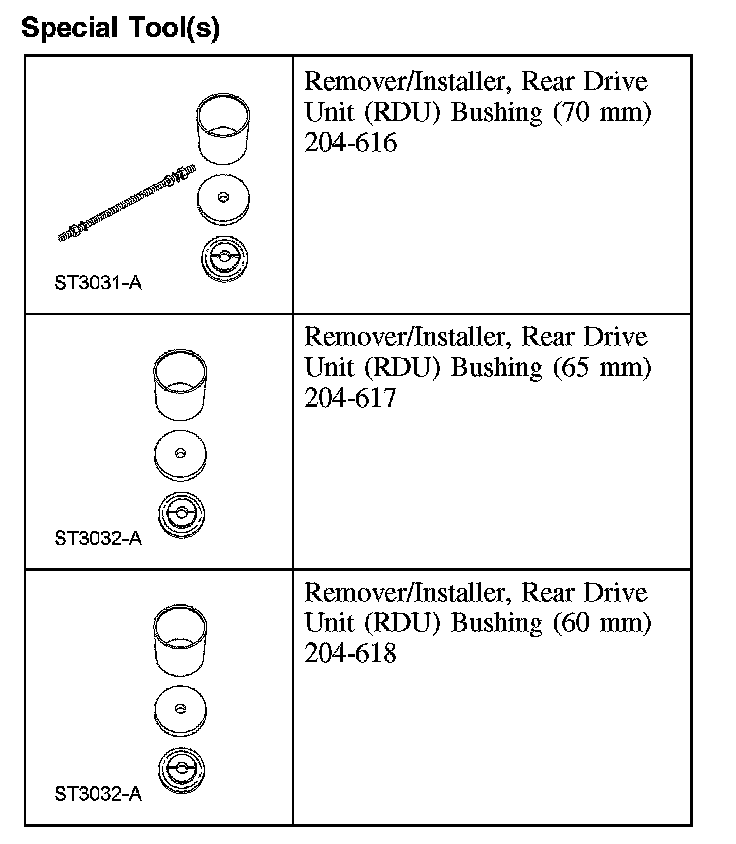 Special Tool(s)

| | |
|---|---|
| ST3031-A | Remover/Installer, Rear Drive Unit (RDU) Bushing (70 mm) 204-616 |
| ST3032-A | Remover/Installer, Rear Drive Unit (RDU) Bushing (65 mm) 204-617 |
| ST3032-A | Remover/Installer, Rear Drive Unit (RDU) Bushing (60 mm) 204-618 |